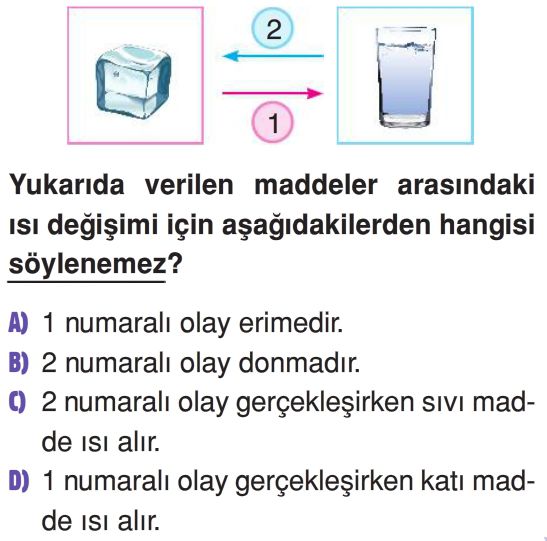 2

1

Yukarıda verilen maddeler arasındaki ısı değişimi için aşağıdakilerden hangisi söylenemez?

A) 1 numaralı olay erimedir.
B) 2 numaralı olay donmadır.
C) 2 numaralı olay gerçekleşirken sıvı madde ısı alır.
D) 1 numaralı olay gerçekleşirken katı madde ısı alır.